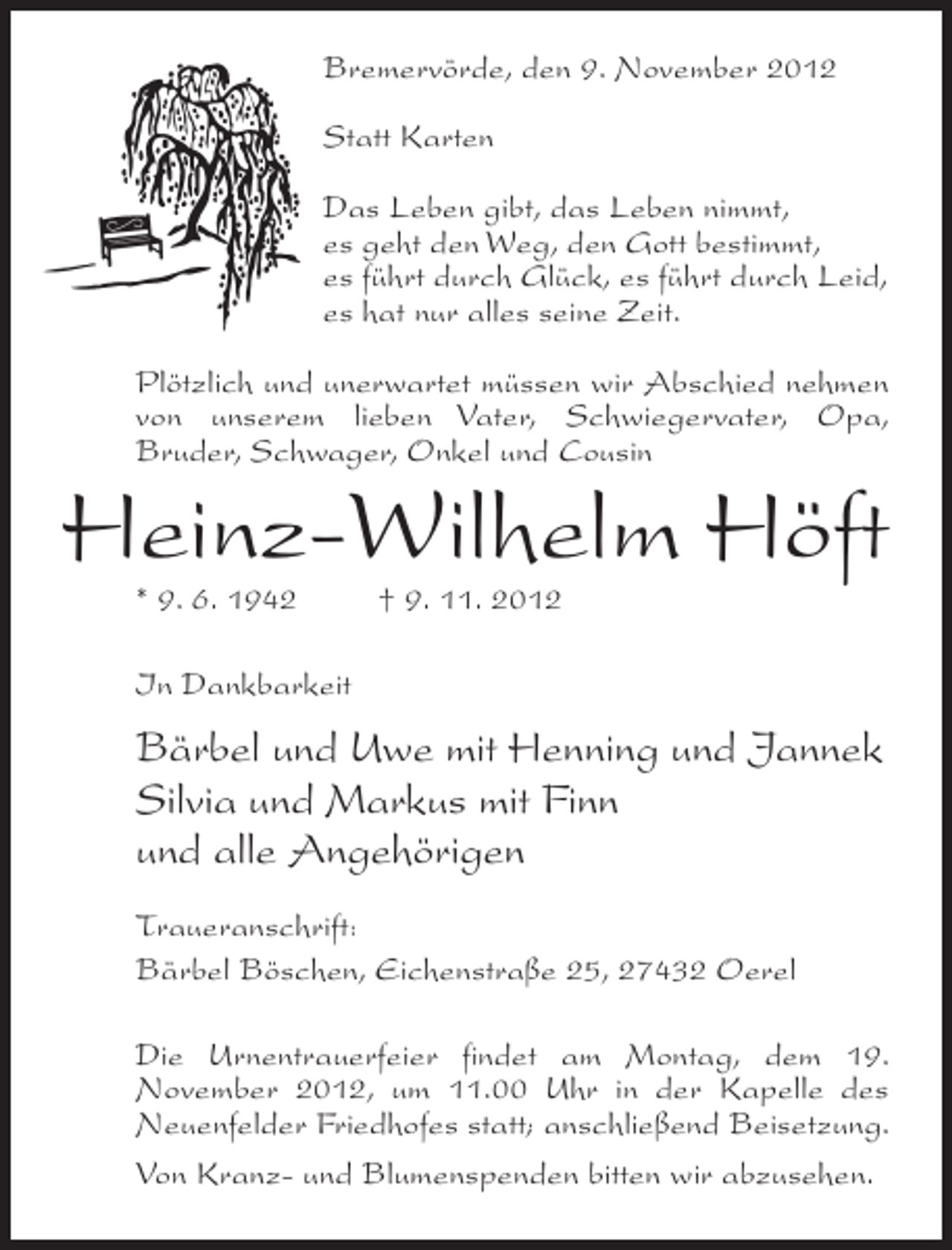 Bremervörde, den 9. November 2012

Statt Karten

Das Leben gibt, das Leben nimmt,
es geht den Weg, den Gott bestimmt,
es führt durch Glück, es führt durch Leid,
es hat nur alles seine Zeit.

Plötzlich und unerwartet müssen wir Abschied nehmen von unserem lieben Vater, Schwiegervater, Opa, Bruder, Schwager, Onkel und Cousin

Heinz-Wilhelm Höft

* 9. 6. 1942 † 9. 11. 2012

In Dankbarkeit

Bärbel und Uwe mit Henning und Jannek
Silvia und Markus mit Finn
und alle Angehörigen

Traueranschrift:
Bärbel Böschen, Eichenstraße 25, 27432 Oerel

Die Urnentrauerfeier findet am Montag, dem 19. November 2012, um 11.00 Uhr in der Kapelle des Neuenfelder Friedhofes statt; anschließend Beisetzung.

Von Kranz- und Blumenspenden bitten wir abzusehen.